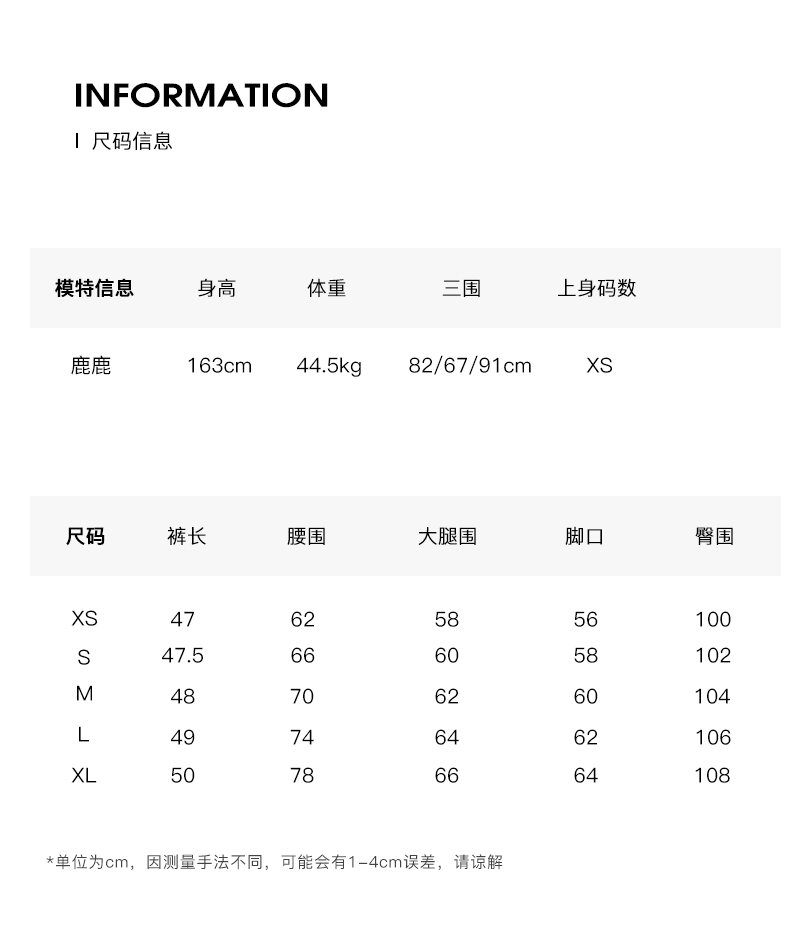 INFORMATION

I 尺码信息

| 模特信息 | 身高 | 体重 | 三围 | 上身码数 |
|---|---|---|---|---|
| 鹿鹿 | 163cm | 44.5kg | 82/67/91cm | XS |

| 尺码 | 裤长 | 腰围 | 大腿围 | 脚口 | 臀围 |
|---|---|---|---|---|---|
| XS | 47 | 62 | 58 | 56 | 100 |
| S | 47.5 | 66 | 60 | 58 | 102 |
| M | 48 | 70 | 62 | 60 | 104 |
| L | 49 | 74 | 64 | 62 | 106 |
| XL | 50 | 78 | 66 | 64 | 108 |

*单位为cm，因测量手法不同，可能会有1-4cm误差，请谅解